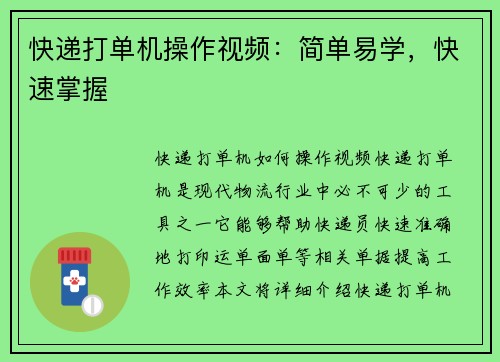 快递打单机操作视频：简单易学，快速掌握

快递打单机如何操作视频快递打单机是现代物流行业中必不可少的工具之一它能够帮助快递员快速准确地打印运单面单等相关单据提高工作效率本文将详细介绍快递打单机